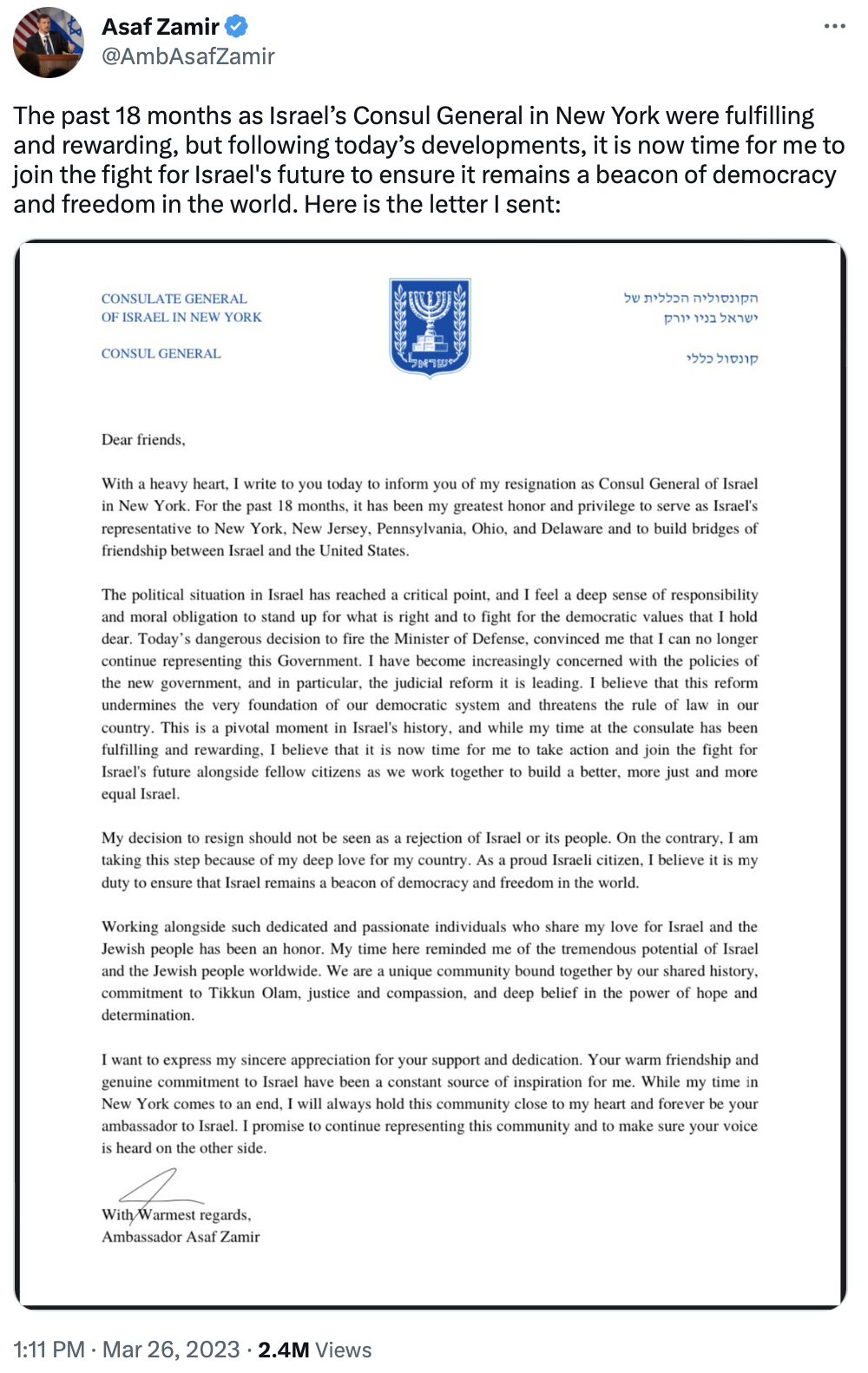 Asaf Zamir
@AmbAsafZamir

The past 18 months as Israel's Consul General in New York were fulfilling and rewarding, but following today's developments, it is now time for me to join the fight for Israel's future to ensure it remains a beacon of democracy and freedom in the world. Here is the letter I sent:

CONSULATE GENERAL
OF ISRAEL IN NEW YORK

CONSUL GENERAL

ישראל

הקונסוליה הכללית של
ישראל בניו יורק

קונסול כללי

Dear friends,

With a heavy heart, I write to you today to inform you of my resignation as Consul General of Israel in New York. For the past 18 months, it has been my greatest honor and privilege to serve as Israel's representative to New York, New Jersey, Pennsylvania, Ohio, and Delaware and to build bridges of friendship between Israel and the United States.

The political situation in Israel has reached a critical point, and I feel a deep sense of responsibility and moral obligation to stand up for what is right and to fight for the democratic values that I hold dear. Today's dangerous decision to fire the Minister of Defense, convinced me that I can no longer continue representing this Government. I have become increasingly concerned with the policies of the new government, and in particular, the judicial reform it is leading. I believe that this reform undermines the very foundation of our democratic system and threatens the rule of law in our country. This is a pivotal moment in Israel's history, and while my time at the consulate has been fulfilling and rewarding, I believe that it is now time for me to take action and join the fight for Israel's future alongside fellow citizens as we work together to build a better, more just and more equal Israel.

My decision to resign should not be seen as a rejection of Israel or its people. On the contrary, I am taking this step because of my deep love for my country. As a proud Israeli citizen, I believe it is my duty to ensure that Israel remains a beacon of democracy and freedom in the world.

Working alongside such dedicated and passionate individuals who share my love for Israel and the Jewish people has been an honor. My time here reminded me of the tremendous potential of Israel and the Jewish people worldwide. We are a unique community bound together by our shared history, commitment to Tikkun Olam, justice and compassion, and deep belief in the power of hope and determination.

I want to express my sincere appreciation for your support and dedication. Your warm friendship and genuine commitment to Israel have been a constant source of inspiration for me. While my time in New York comes to an end, I will always hold this community close to my heart and forever be your ambassador to Israel. I promise to continue representing this community and to make sure your voice is heard on the other side.

With Warmest regards,
Ambassador Asaf Zamir

1:11 PM · Mar 26, 2023 · 2.4M Views